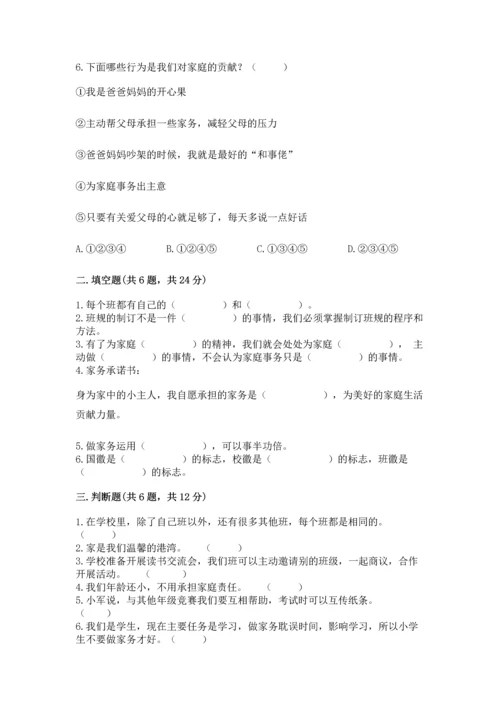 6.下面哪些行为是我们对家庭的贡献？（　　）

①我是爸爸妈妈的开心果

②主动帮父母承担一些家务，减轻父母的压力

③爸爸妈妈吵架的时候，我就是最好的“和事佬”

④为家庭事务出主意

⑤只要有关爱父母的心就足够了，每天多说一点好话

A.①②③④　　B.①②④⑤　　C.①③④⑤　　D.②③④⑤

二.填空题(共6题，共24分)

1.每个班都有自己的（　　）和（　　）。
2.班规的制订不是一件（　　）的事情，我们必须掌握制订班规的程序和方法。
3.有了为家庭（　　）的精神，我们就会处处为家庭（　　），主动做（　　）的事情，不会认为家庭事务只是（　　）的事情。
4.家务承诺书：

身为家中的小主人，我自愿承担的家务是（　　），为美好的家庭生活贡献力量。

5.做家务运用（　　），可以事半功倍。
6.国徽是（　　）的标志，校徽是（　　）的标志，班徽是（　　）的标志。

三.判断题(共6题，共12分)

1.在学校里，除了自己班以外，还有很多其他班，每个班都是相同的。（　　）
2.家是我们温馨的港湾。（　　）
3.学校准备开展读书交流会，我们班可以主动邀请别的班级，一起商议，合作开展活动。（　　）
4.我们年龄还小，不用承担家庭责任。（　　）
5.小军说，与其他年级竞赛我们要互相帮助，考试时可以互传纸条。（　　）
6.我们是学生，现在主要任务是学习，做家务耽误时间，影响学习，所以小学生不要做家务才好。（　　）